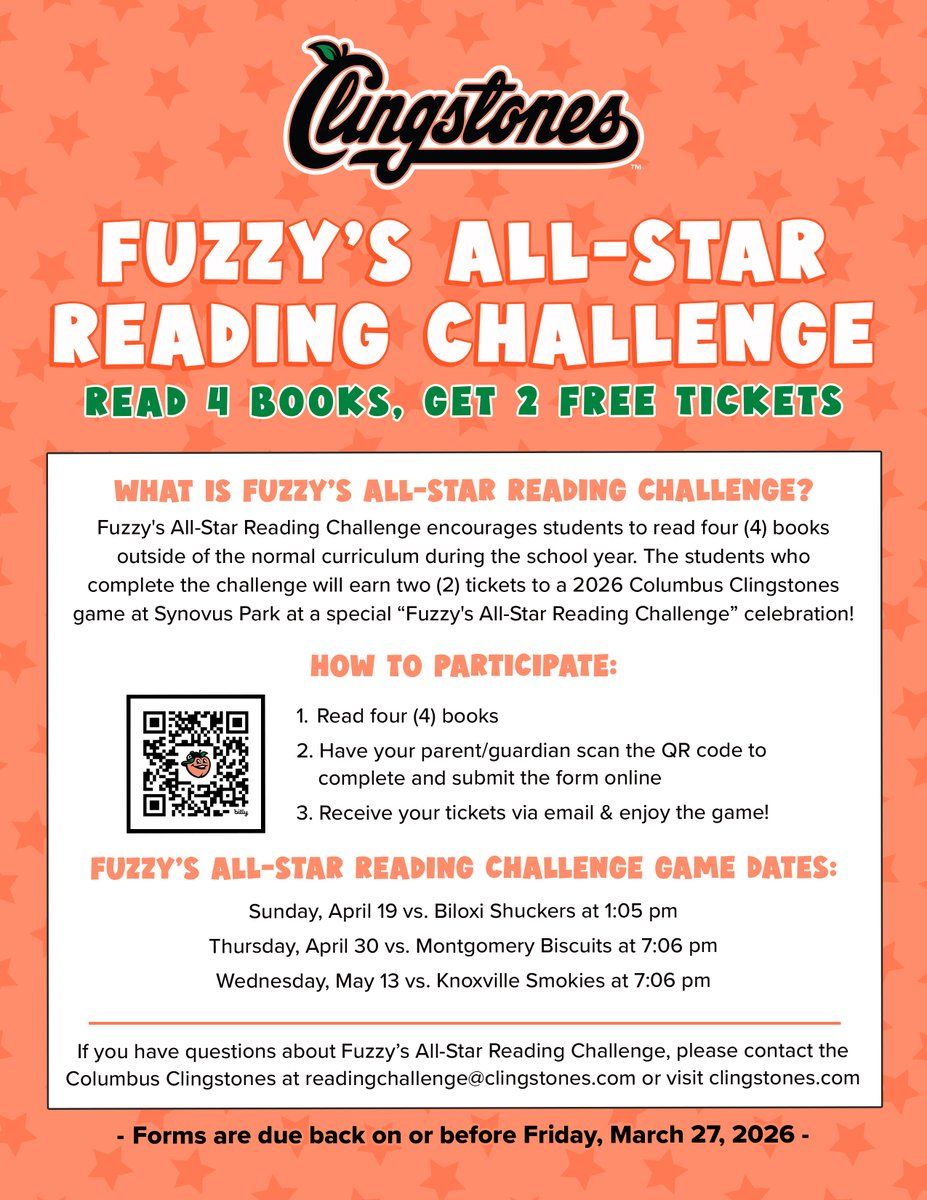 Clingstones™

FUZZY'S ALL-STAR READING CHALLENGE

READ 4 BOOKS, GET 2 FREE TICKETS

WHAT IS FUZZY'S ALL-STAR READING CHALLENGE?

Fuzzy's All-Star Reading Challenge encourages students to read four (4) books outside of the normal curriculum during the school year. The students who complete the challenge will earn two (2) tickets to a 2026 Columbus Clingstones game at Synovus Park at a special "Fuzzy's All-Star Reading Challenge" celebration!

HOW TO PARTICIPATE:

1. Read four (4) books
2. Have your parent/guardian scan the QR code to complete and submit the form online
3. Receive your tickets via email & enjoy the game!

FUZZY'S ALL-STAR READING CHALLENGE GAME DATES:

Sunday, April 19 vs. Biloxi Shuckers at 1:05 pm

Thursday, April 30 vs. Montgomery Biscuits at 7:06 pm

Wednesday, May 13 vs. Knoxville Smokies at 7:06 pm

If you have questions about Fuzzy's All-Star Reading Challenge, please contact the Columbus Clingstones at readingchallenge@clingstones.com or visit clingstones.com

- Forms are due back on or before Friday, March 27, 2026 -